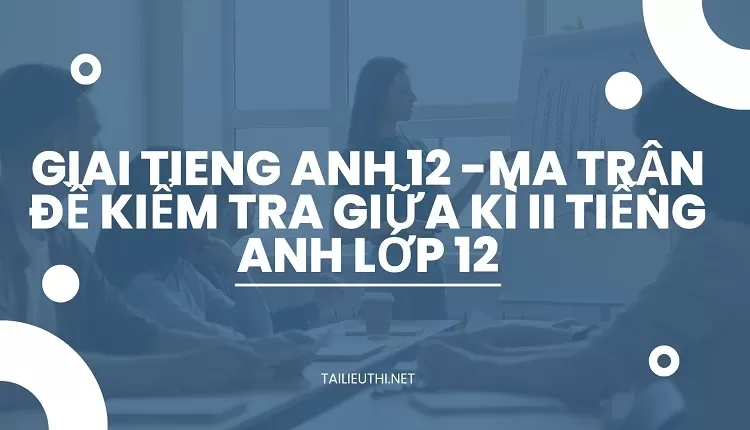 GIẢI TIẾNG ANH 12 - MA TRẬN ĐỀ KIỂM TRA GIỮA KÌ II TIẾNG ANH LỚP 12

TAILIEUTHI.NET